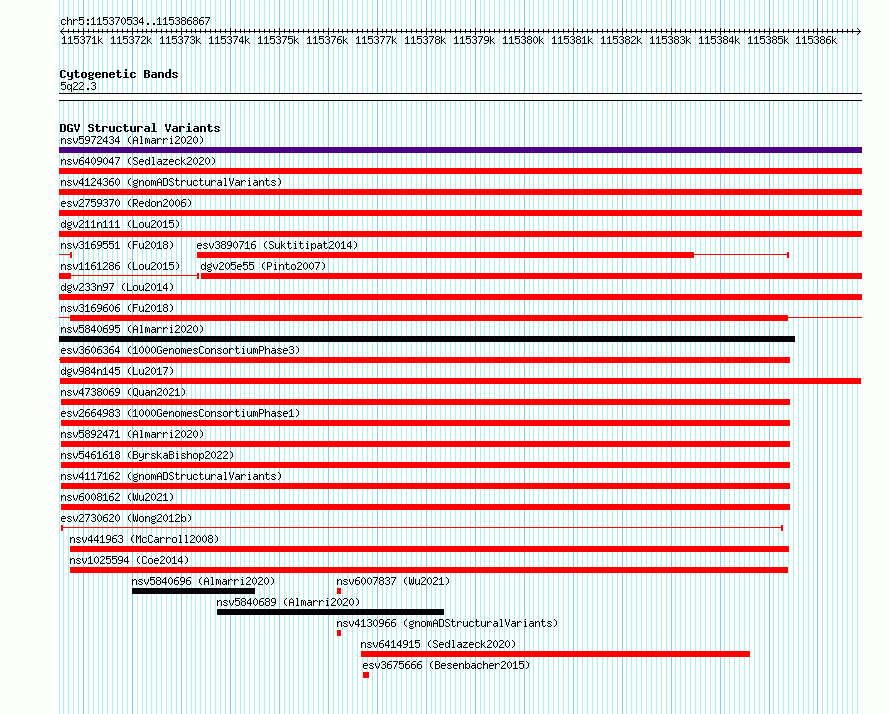 chr5:115370534..115386867

115371k 115372k 115373k 115374k 115375k 115376k 115377k 115378k 115379k 115380k 115381k 115382k 115383k 115384k 115385k 115386k

Cytogenetic Bands
5q22.3

DGV Structural Variants
nsv5972434 (Almarri2020)
nsv6409047 (Sedlazeck2020)
nsv4124360 (gnomADStructuralVariants)
esv2759370 (Redon2006)
dgv211n111 (Lou2015)
nsv3169551 (Fu2018)
esv3890716 (Suktitipat2014)
nsv1161286 (Lou2015)
dgv205e55 (Pinto2007)
dgv233n97 (Lou2014)
nsv3169606 (Fu2018)
nsv5840695 (Almarri2020)
esv3606364 (1000GenomesConsortiumPhase3)
dgv984n145 (Lu2017)
nsv4738069 (Quan2021)
esv2664983 (1000GenomesConsortiumPhase1)
nsv5892471 (Almarri2020)
nsv5461618 (ByrskaBishop2022)
nsv4117162 (gnomADStructuralVariants)
nsv6008162 (Wu2021)
esv2730620 (Wong2012b)
nsv441963 (McCarroll2008)
nsv1025594 (Coe2014)
nsv5840696 (Almarri2020)
nsv6007837 (Wu2021)
nsv5840689 (Almarri2020)
nsv4130966 (gnomADStructuralVariants)
nsv6414915 (Sedlazeck2020)
esv3675666 (Besenbacher2015)